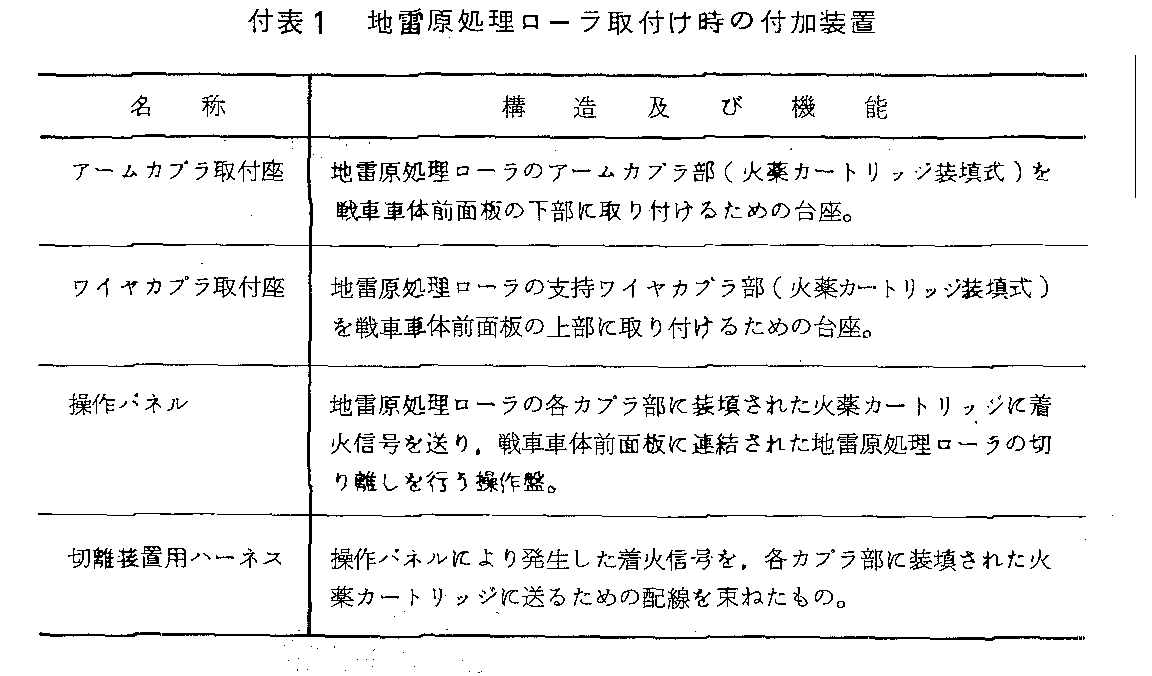 付表１　地雷原処理ローラ取付け時の付加装置

| 名　称 | 構　造　及　び　機　能 |
|---|---|
| アームカプラ取付座 | 地雷原処理ローラのアームカプラ部（火薬カートリッジ装填式）を戦車車体前面板の下部に取り付けるための台座。 |
| ワイヤカプラ取付座 | 地雷原処理ローラの支持ワイヤカプラ部（火薬カートリッジ装填式）を戦車車体前面板の上部に取り付けるための台座。 |
| 操作パネル | 地雷原処理ローラの各カプラ部に装填された火薬カートリッジに着火信号を送り，戦車車体前面板に連結された地雷原処理ローラの切り離しを行う操作盤。 |
| 切離装置用ハーネス | 操作パネルにより発生した着火信号を，各カプラ部に装填された火薬カートリッジに送るための配線を束ねたもの。 |